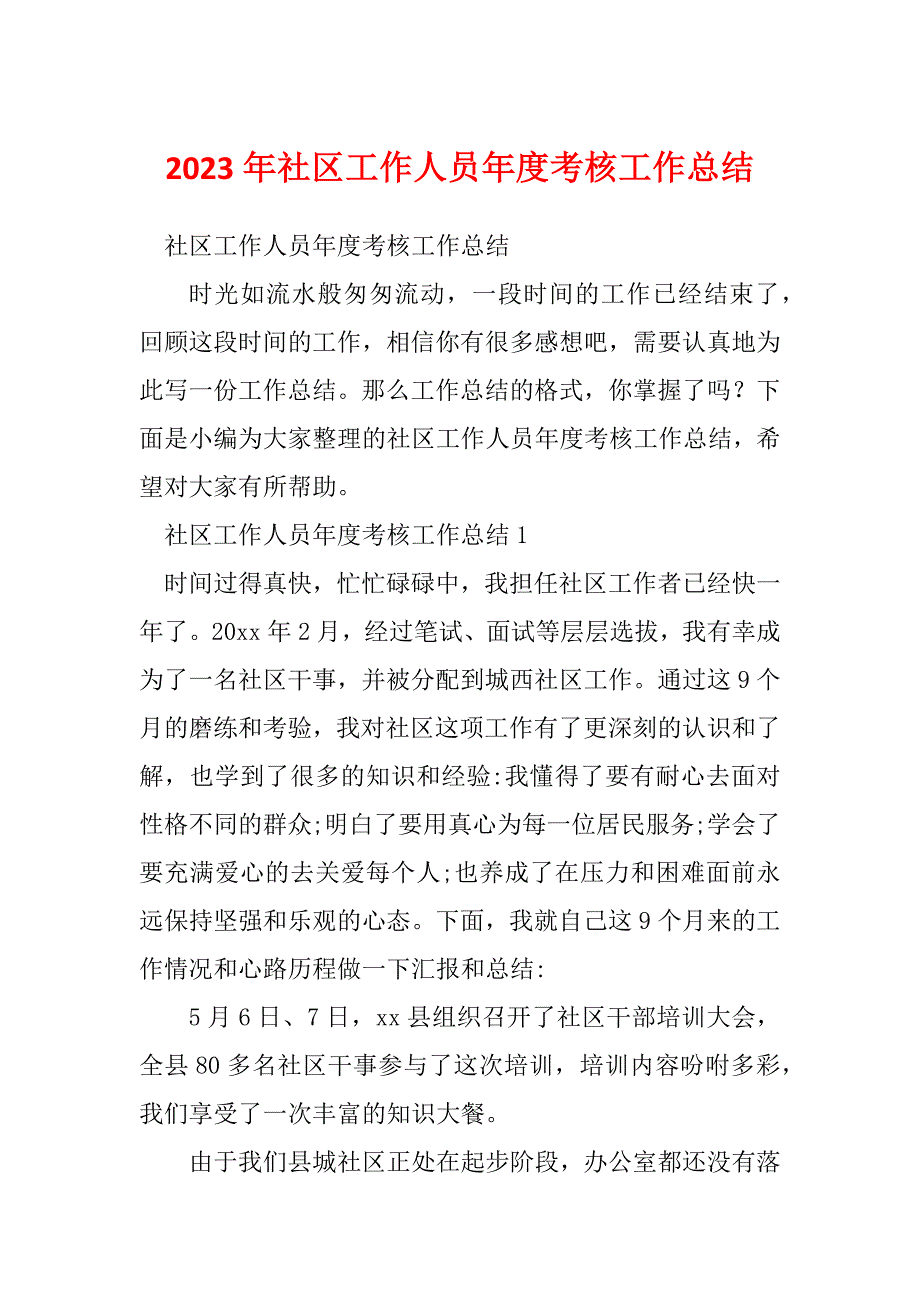 2023 年社区工作人员年度考核工作总结

社区工作人员年度考核工作总结

时光如流水般匆匆流动，一段时间的工作已经结束了，回顾这段时间的工作，相信你有很多感想吧，需要认真地为此写一份工作总结。那么工作总结的格式，你掌握了吗？下面是小编为大家整理的社区工作人员年度考核工作总结，希望对大家有所帮助。

社区工作人员年度考核工作总结 1

时间过得真快，忙忙碌碌中，我担任社区工作者已经快一年了。20xx 年 2 月，经过笔试、面试等层层选拔，我有幸成为了一名社区干事，并被分配到城西社区工作。通过这 9 个月的磨练和考验，我对社区这项工作有了更深刻的认识和了解，也学到了很多的知识和经验:我懂得了要有耐心去面对性格不同的群众;明白了要用真心为每一位居民服务;学会了要充满爱心的去关爱每个人;也养成了在压力和困难面前永远保持坚强和乐观的心态。下面，我就自己这 9 个月来的工作情况和心路历程做一下汇报和总结:

5 月 6 日、7 日，xx 县组织召开了社区干部培训大会，全县 80 多名社区干事参与了这次培训，培训内容吩咐多彩，我们享受了一次丰富的知识大餐。

由于我们县城社区正处在起步阶段，办公室都还没有落